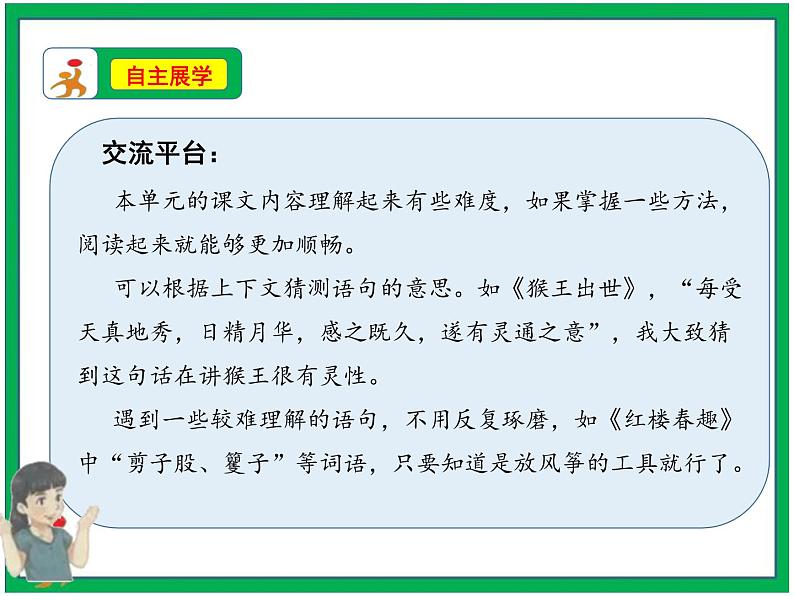 自主展学

交流平台：

本单元的课文内容理解起来有些难度，如果掌握一些方法，阅读起来就能够更加顺畅。

可以根据上下文猜测语句的意思。如《猴王出世》，“每受天真地秀，日精月华，感之既久，遂有灵通之意”，我大致猜到这句话在讲猴王很有灵性。

遇到一些较难理解的语句，不用反复琢磨，如《红楼春趣》中“剪子股、籰子”等词语，只要知道是放风筝的工具就行了。